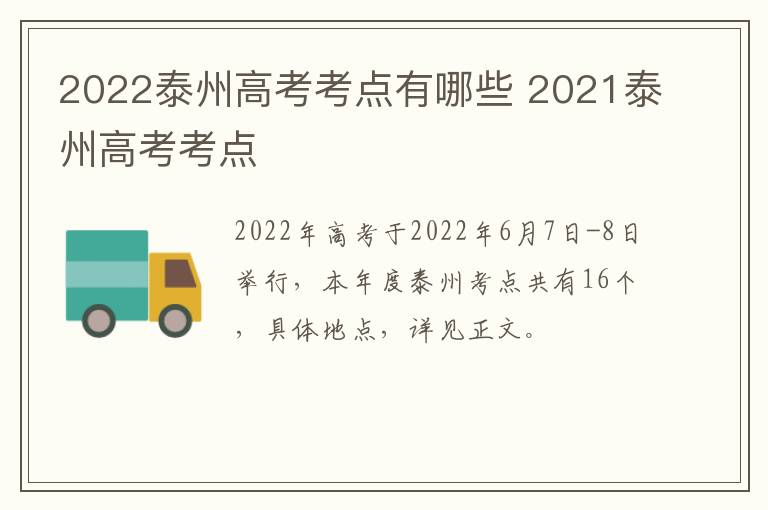 2022泰州高考考点有哪些 2021泰州高考考点

2022年高考于2022年6月7日-8日举行，本年度泰州考点共有16个，具体地点，详见正文。